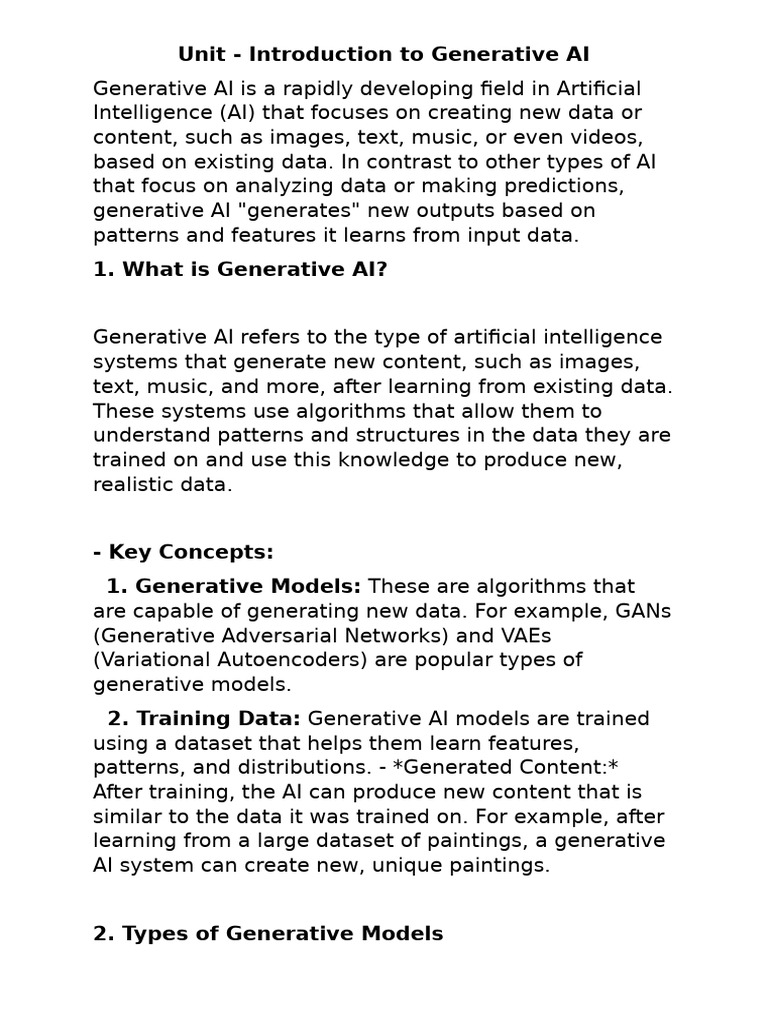 Unit - Introduction to Generative AI

Generative AI is a rapidly developing field in Artificial Intelligence (AI) that focuses on creating new data or content, such as images, text, music, or even videos, based on existing data. In contrast to other types of AI that focus on analyzing data or making predictions, generative AI "generates" new outputs based on patterns and features it learns from input data.

1. What is Generative AI?

Generative AI refers to the type of artificial intelligence systems that generate new content, such as images, text, music, and more, after learning from existing data. These systems use algorithms that allow them to understand patterns and structures in the data they are trained on and use this knowledge to produce new, realistic data.

- Key Concepts:

1. Generative Models: These are algorithms that are capable of generating new data. For example, GANs (Generative Adversarial Networks) and VAEs (Variational Autoencoders) are popular types of generative models.

2. Training Data: Generative AI models are trained using a dataset that helps them learn features, patterns, and distributions. - *Generated Content:* After training, the AI can produce new content that is similar to the data it was trained on. For example, after learning from a large dataset of paintings, a generative AI system can create new, unique paintings.

2. Types of Generative Models